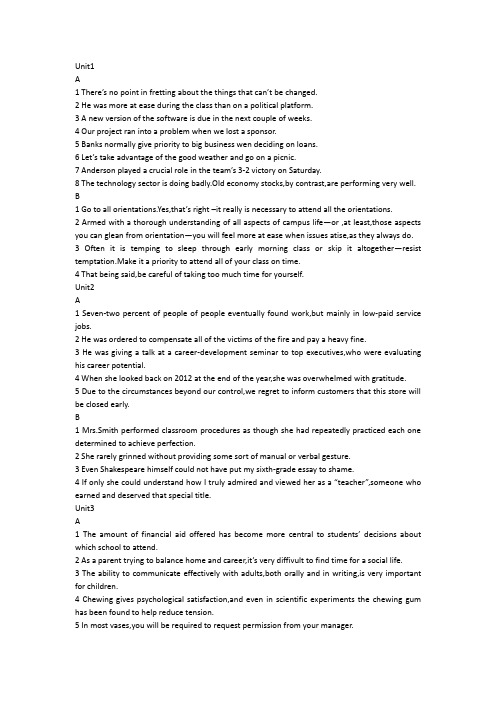 Unit1
A
1 There's no point in fretting about the things that can't be changed.
2 He was more at ease during the class than on a political platform.
3 A new version of the software is due in the next couple of weeks.
4 Our project ran into a problem when we lost a sponsor.
5 Banks normally give priority to big business wen deciding on loans.
6 Let's take advantage of the good weather and go on a picnic.
7 Anderson played a crucial role in the team's 3-2 victory on Saturday.
8 The technology sector is doing badly.Old economy stocks,by contrast,are performing very well.
B
1 Go to all orientations.Yes,that's right –it really is necessary to attend all the orientations.
2 Armed with a thorough understanding of all aspects of campus life—or ,at least,those aspects you can glean from orientation—you will feel more at ease when issues atise,as they always do.
3 Often it is temping to sleep through early morning class or skip it altogether—resist temptation.Make it a priority to attend all of your class on time.
4 That being said,be careful of taking too much time for yourself.
Unit2
A
1 Seven-two percent of people of people eventually found work,but mainly in low-paid service jobs.
2 He was ordered to compensate all of the victims of the fire and pay a heavy fine.
3 He was giving a talk at a career-development seminar to top executives,who were evaluating his career potential.
4 When she looked back on 2012 at the end of the year,she was overwhelmed with gratitude.
5 Due to the circumstances beyond our control,we regret to inform customers that this store will be closed early.
B
1 Mrs.Smith performed classroom procedures as though she had repeatedly practiced each one determined to achieve perfection.
2 She rarely grinned without providing some sort of manual or verbal gesture.
3 Even Shakespeare himself could not have put my sixth-grade essay to shame.
4 If only she could understand how I truly admired and viewed her as a "teacher",someone who earned and deserved that special title.
Unit3
A
1 The amount of financial aid offered has become more central to students' decisions about which school to attend.
2 As a parent trying to balance home and career,it's very diffivult to find time for a social life.
3 The ability to communicate effectively with adults,both orally and in writing,is very important for children.
4 Chewing gives psychological satisfaction,and even in scientific experiments the chewing gum has been found to help reduce tension.
5 In most vases,you will be required to request permission from your manager.